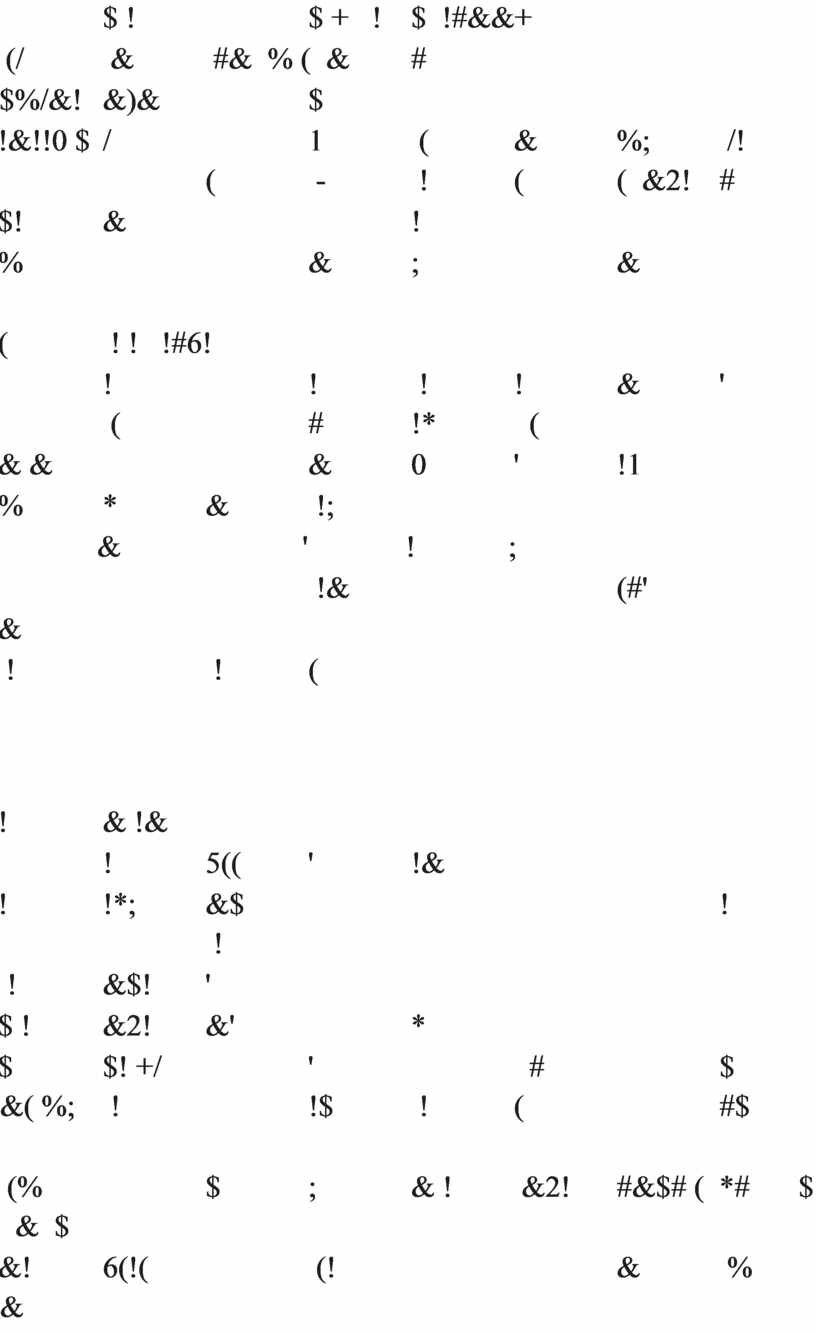 $ !                    $ +   !   $  !#&&+
(/          &          #&  % (  &        #
$%/&!  &)&                 $
!&!!0 $  /                   1          (            &           %;          /!
                    (              -              !             (              (  &2!    #
$!          &                                        !
%                                 &          ;                    &

(              ! !   !#6!
          !                          !             !             !            &          '
           (                          #             !*            (
& &                               &           0             '             !1
%          *             &             !;
          &                           '               !              ;
                                     !&                                      (#'
&
!                         !          (

!            & !&
           !         5((         '             !&
!            !*;        &$                                                          !
                         !
!            &$!       '
$ !          &2!       &'                          *
$            $! +/                    '                          #                    $
&( %;      !                        !$             !            (                     #$

(%                       $             ;              & !            &2!       #&$# (  *#        $
& $
&!        6(!(                       (!                                     &            %
&